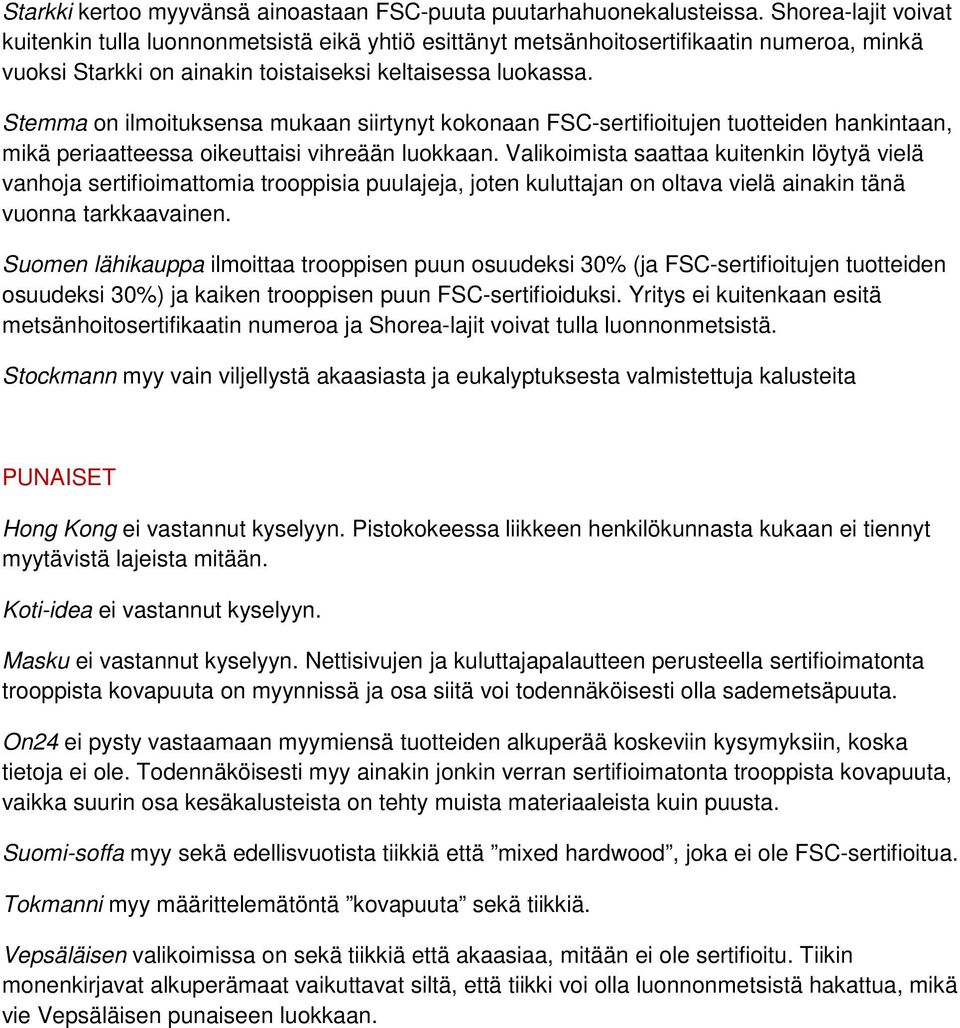 Starkki kertoo myyvänsä ainoastaan FSC-puuta puutarhahuonekalusteissa. Shorea-lajit voivat kuitenkin tulla luonnonmetsistä eikä yhtiö esittänyt metsänhoitosertifikaatin numeroa, minkä vuoksi Starkki on ainakin toistaiseksi keltaisessa luokassa.

Stemma on ilmoituksensa mukaan siirtynyt kokonaan FSC-sertifioitujen tuotteiden hankintaan, mikä periaatteessa oikeuttaisi vihreään luokkaan. Valikoimista saattaa kuitenkin löytyä vielä vanhoja sertifioimattomia trooppisia puulajeja, joten kuluttajan on oltava vielä ainakin tänä vuonna tarkkaavainen.

Suomen lähikauppa ilmoittaa trooppisen puun osuudeksi 30% (ja FSC-sertifioitujen tuotteiden osuudeksi 30%) ja kaiken trooppisen puun FSC-sertifioiduksi. Yritys ei kuitenkaan esitä metsänhoitosertifikaatin numeroa ja Shorea-lajit voivat tulla luonnonmetsistä.

Stockmann myy vain viljellystä akaasiasta ja eukalyptuksesta valmistettuja kalusteita

PUNAISET

Hong Kong ei vastannut kyselyyn. Pistokokeessa liikkeen henkilökunnasta kukaan ei tiennyt myytävistä lajeista mitään.

Koti-idea ei vastannut kyselyyn.

Masku ei vastannut kyselyyn. Nettisivujen ja kuluttajapalautteen perusteella sertifioimatonta trooppista kovapuuta on myynnissä ja osa siitä voi todennäköisesti olla sademetsäpuuta.

On24 ei pysty vastaamaan myymiensä tuotteiden alkuperää koskeviin kysymyksiin, koska tietoja ei ole. Todennäköisesti myy ainakin jonkin verran sertifioimatonta trooppista kovapuuta, vaikka suurin osa kesäkalusteista on tehty muista materiaaleista kuin puusta.

Suomi-soffa myy sekä edellisvuotista tiikkiä että ”mixed hardwood”, joka ei ole FSC-sertifioitua.

Tokmanni myy määrittelemätöntä ”kovapuuta” sekä tiikkiä.

Vepsäläisen valikoimissa on sekä tiikkiä että akaasiaa, mitään ei ole sertifioitu. Tiikin monenkirjavat alkuperämaat vaikuttavat siltä, että tiikki voi olla luonnonmetsistä hakattua, mikä vie Vepsäläisen punaiseen luokkaan.